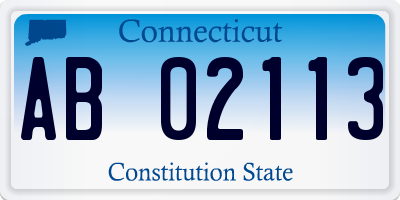 Connecticut

AB 02113

Constitution State